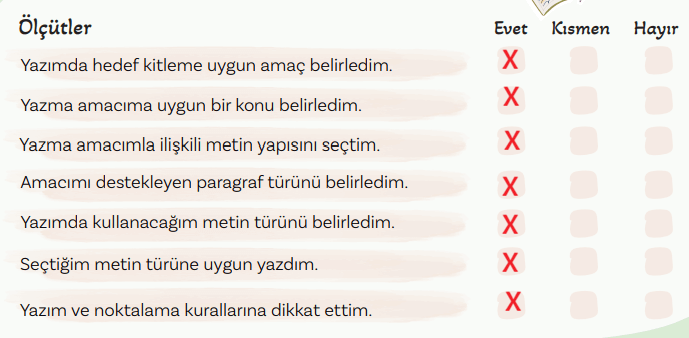 | Ölçütler | Evet | Kısmen | Hayır |
|---|---|---|---|
| Yazımda hedef kitleme uygun amaç belirledim. | X | | |
| Yazma amacıma uygun bir konu belirledim. | X | | |
| Yazma amacımla ilişkili metin yapısını seçtim. | X | | |
| Amacımı destekleyen paragraf türünü belirledim. | X | | |
| Yazımda kullanacağım metin türünü belirledim. | X | | |
| Seçtiğim metin türüne uygun yazdım. | X | | |
| Yazım ve noktalama kurallarına dikkat ettim. | X | | |